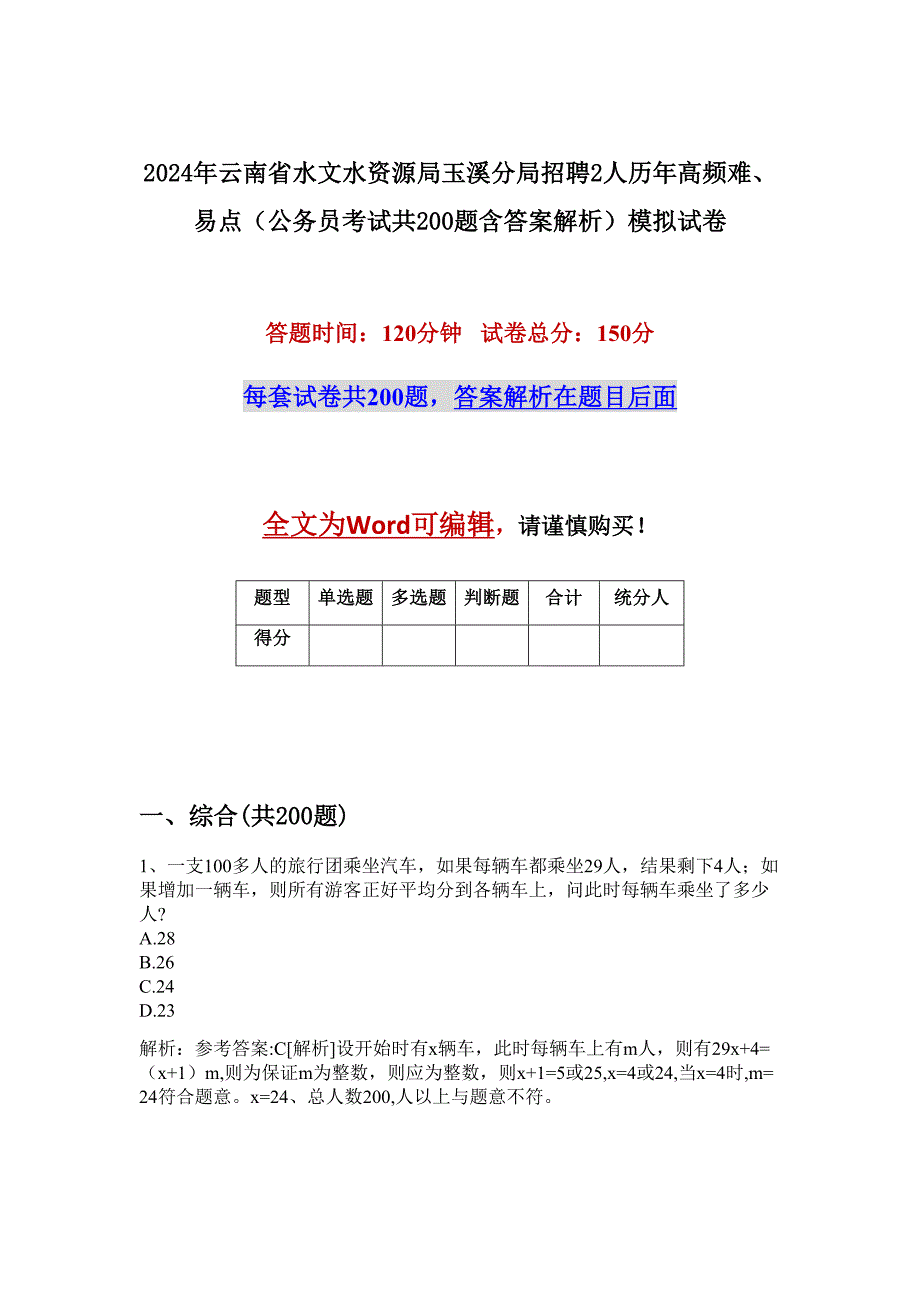 2024年云南省水文水资源局玉溪分局招聘2人历年高频难、易点（公务员考试共200题含答案解析）模拟试卷

答题时间：120分钟　试卷总分：150分

每套试卷共200题，答案解析在题目后面

全文为Word可编辑，请谨慎购买！

| 题型 | 单选题 | 多选题 | 判断题 | 合计 | 统分人 |
|---|---|---|---|---|---|
| 得分 | | | | | |

一、综合(共200题)

1、一支100多人的旅行团乘坐汽车，如果每辆车都乘坐29人，结果剩下4人；如果增加一辆车，则所有游客正好平均分到各辆车上，问此时每辆车乘坐了多少人?
A.28
B.26
C.24
D.23

解析：参考答案:C[解析]设开始时有x辆车，此时每辆车上有m人，则有29x+4=（x+1）m,则为保证m为整数，则应为整数，则x+1=5或25,x=4或24,当x=4时,m=24符合题意。x=24、总人数200,人以上与题意不符。